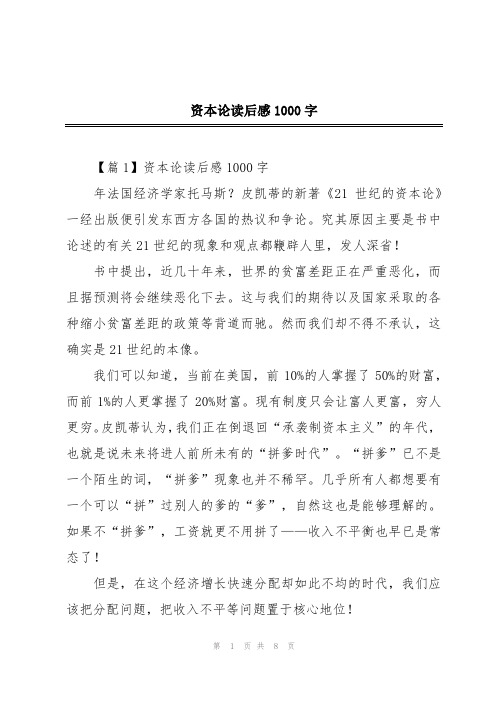 资本论读后感1000字

【篇1】资本论读后感1000字

年法国经济学家托马斯？皮凯蒂的新著《21世纪的资本论》一经出版便引发东西方各国的热议和争论。究其原因主要是书中论述的有关21世纪的现象和观点都鞭辟人里，发人深省！

书中提出，近几十年来，世界的贫富差距正在严重恶化，而且据预测将会继续恶化下去。这与我们的期待以及国家采取的各种缩小贫富差距的政策等背道而驰。然而我们却不得不承认，这确实是21世纪的本像。

我们可以知道，当前在美国，前10%的人掌握了50%的财富，而前1%的人更掌握了20%财富。现有制度只会让富人更富，穷人更穷。皮凯蒂认为，我们正在倒退回“承袭制资本主义”的年代，也就是说未来将进人前所未有的“拼爹时代”。“拼爹”已不是一个陌生的词，“拼爹”现象也并不稀罕。几乎所有人都想要有一个可以“拼”过别人的爹的“爹”，自然这也是能够理解的。如果不“拼爹”，工资就更不用拼了——收入不平衡也早已是常态了！

但是，在这个经济增长快速分配却如此不均的时代，我们应该把分配问题，把收入不平等问题置于核心地位！

第 1 页 共 8 页